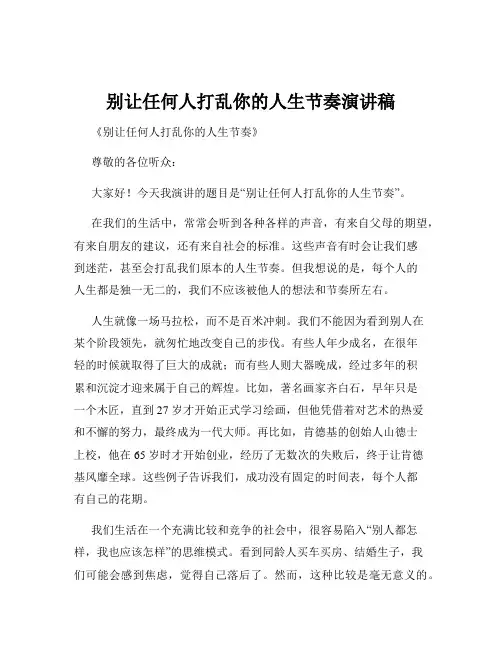 别让任何人打乱你的人生节奏演讲稿

《别让任何人打乱你的人生节奏》

尊敬的各位听众：

大家好！今天我演讲的题目是“别让任何人打乱你的人生节奏”。

在我们的生活中，常常会听到各种各样的声音，有来自父母的期望，有来自朋友的建议，还有来自社会的标准。这些声音有时会让我们感到迷茫，甚至会打乱我们原本的人生节奏。但我想说的是，每个人的人生都是独一无二的，我们不应该被他人的想法和节奏所左右。

人生就像一场马拉松，而不是百米冲刺。我们不能因为看到别人在某个阶段领先，就匆忙地改变自己的步伐。有些人年少成名，在很年轻的时候就取得了巨大的成就；而有些人则大器晚成，经过多年的积累和沉淀才迎来属于自己的辉煌。比如，著名画家齐白石，早年只是一个木匠，直到 27 岁才开始正式学习绘画，但他凭借着对艺术的热爱和不懈的努力，最终成为一代大师。再比如，肯德基的创始人山德士上校，他在 65 岁时才开始创业，经历了无数次的失败后，终于让肯德基风靡全球。这些例子告诉我们，成功没有固定的时间表，每个人都有自己的花期。

我们生活在一个充满比较和竞争的社会中，很容易陷入“别人都怎样，我也应该怎样”的思维模式。看到同龄人买车买房、结婚生子，我们可能会感到焦虑，觉得自己落后了。然而，这种比较是毫无意义的。